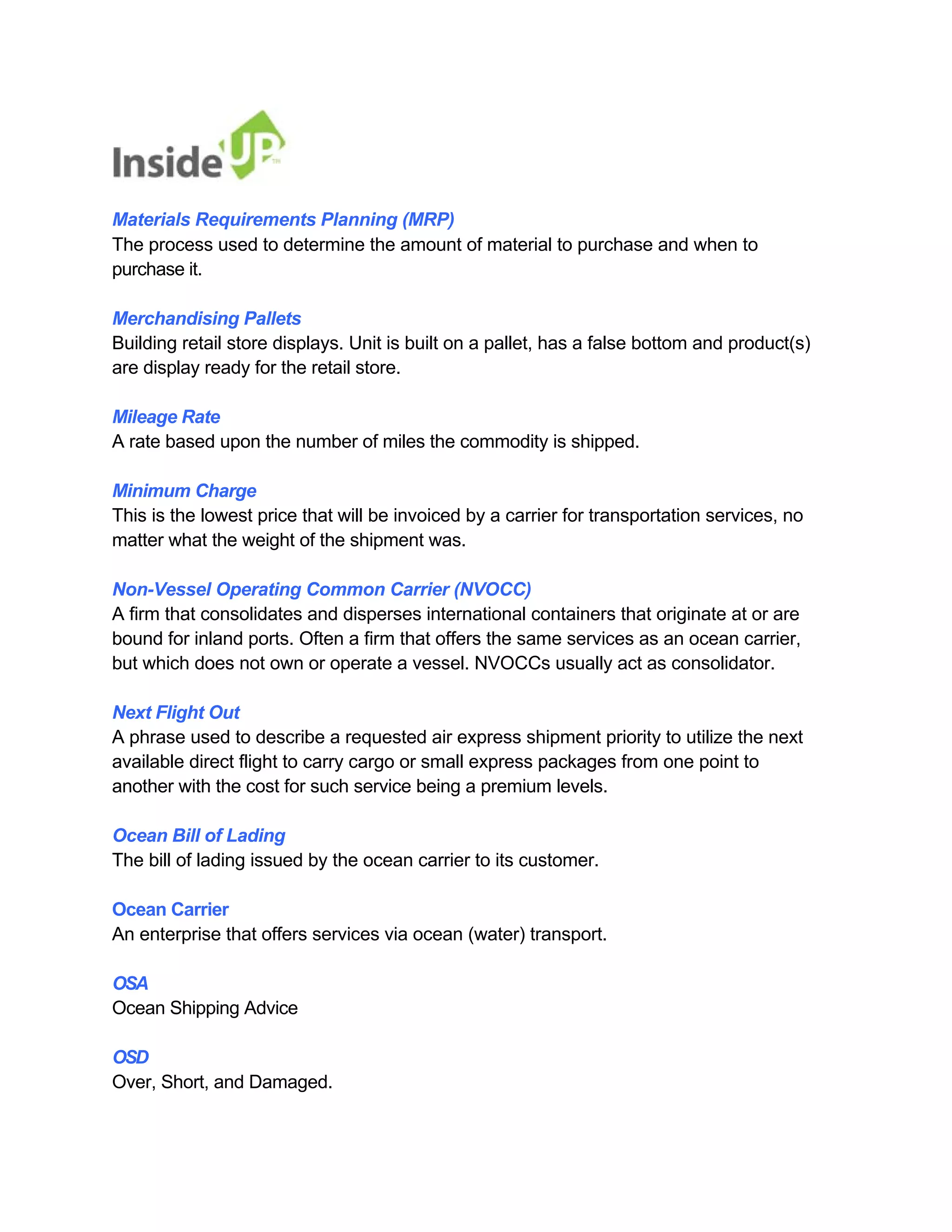 InsideUP™

Materials Requirements Planning (MRP)
The process used to determine the amount of material to purchase and when to purchase it.

Merchandising Pallets
Building retail store displays. Unit is built on a pallet, has a false bottom and product(s) are display ready for the retail store.

Mileage Rate
A rate based upon the number of miles the commodity is shipped.

Minimum Charge
This is the lowest price that will be invoiced by a carrier for transportation services, no matter what the weight of the shipment was.

Non-Vessel Operating Common Carrier (NVOCC)
A firm that consolidates and disperses international containers that originate at or are bound for inland ports. Often a firm that offers the same services as an ocean carrier, but which does not own or operate a vessel. NVOCCs usually act as consolidator.

Next Flight Out
A phrase used to describe a requested air express shipment priority to utilize the next available direct flight to carry cargo or small express packages from one point to another with the cost for such service being a premium levels.

Ocean Bill of Lading
The bill of lading issued by the ocean carrier to its customer.

Ocean Carrier
An enterprise that offers services via ocean (water) transport.

OSA
Ocean Shipping Advice

OSD
Over, Short, and Damaged.